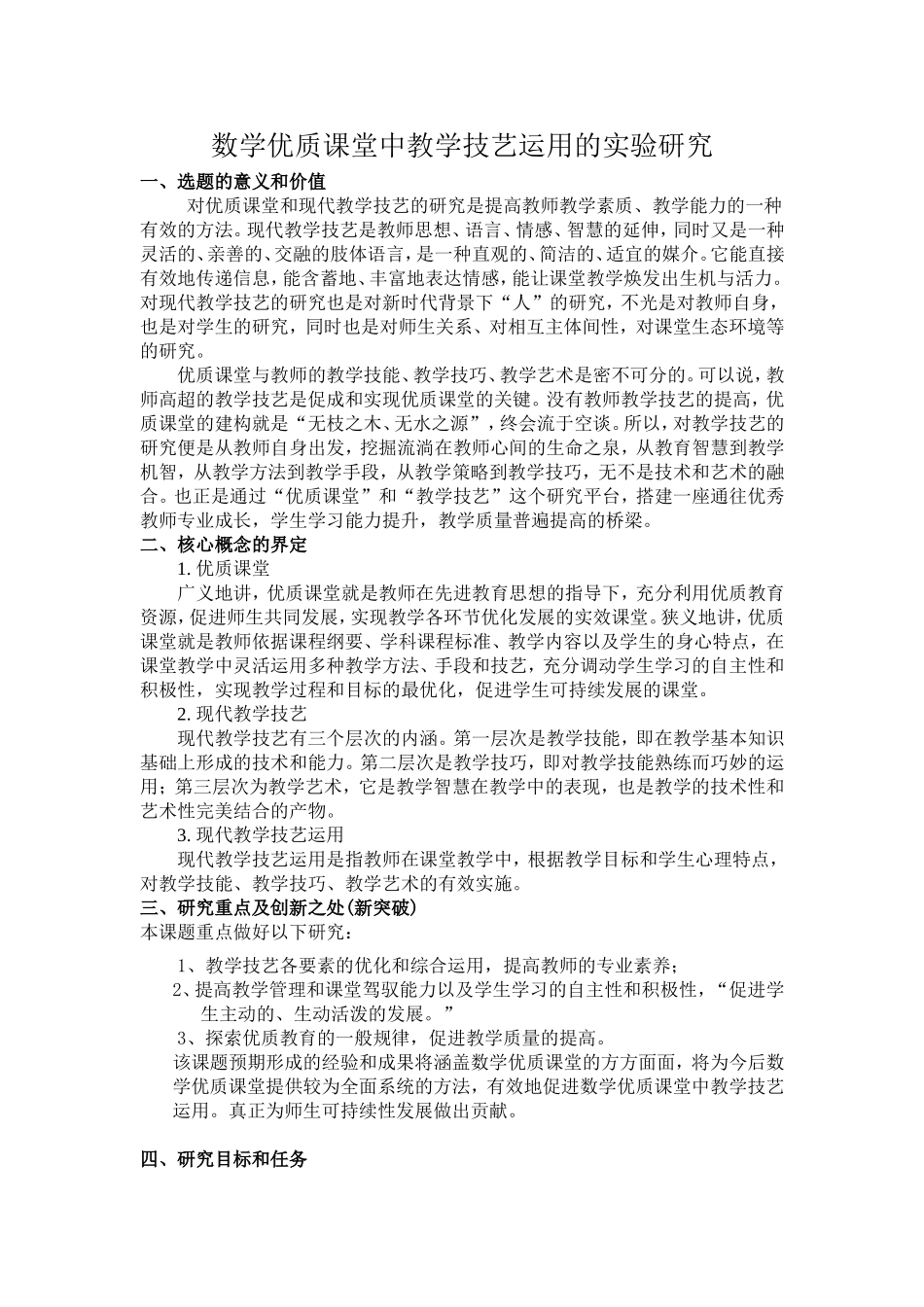 数学优质课堂中教学技艺运用的实验研究

一、选题的意义和价值

对优质课堂和现代教学技艺的研究是提高教师教学素质、教学能力的一种有效的方法。现代教学技艺是教师思想、语言、情感、智慧的延伸，同时又是一种灵活的、亲善的、交融的肢体语言，是一种直观的、简洁的、适宜的媒介。它能直接有效地传递信息，能含蓄地、丰富地表达情感，能让课堂教学焕发出生机与活力。对现代教学技艺的研究也是对新时代背景下“人”的研究，不光是对教师自身，也是对学生的研究，同时也是对师生关系、对相互主体间性，对课堂生态环境等的研究。

优质课堂与教师的教学技能、教学技巧、教学艺术是密不可分的。可以说，教师高超的教学技艺是促成和实现优质课堂的关键。没有教师教学技艺的提高，优质课堂的建构就是“无枝之木、无水之源”，终会流于空谈。所以，对教学技艺的研究便是从教师自身出发，挖掘流淌在教师心间的生命之泉，从教育智慧到教学机智，从教学方法到教学手段，从教学策略到教学技巧，无不是技术和艺术的融合。也正是通过“优质课堂”和“教学技艺”这个研究平台，搭建一座通往优秀教师专业成长，学生学习能力提升，教学质量普遍提高的桥梁。

二、核心概念的界定

1. 优质课堂

广义地讲，优质课堂就是教师在先进教育思想的指导下，充分利用优质教育资源，促进师生共同发展，实现教学各环节优化发展的实效课堂。狭义地讲，优质课堂就是教师依据课程纲要、学科课程标准、教学内容以及学生的身心特点，在课堂教学中灵活运用多种教学方法、手段和技艺，充分调动学生学习的自主性和积极性，实现教学过程和目标的最优化，促进学生可持续发展的课堂。

2. 现代教学技艺

现代教学技艺有三个层次的内涵。第一层次是教学技能，即在教学基本知识基础上形成的技术和能力。第二层次是教学技巧，即对教学技能熟练而巧妙的运用；第三层次为教学艺术，它是教学智慧在教学中的表现，也是教学的技术性和艺术性完美结合的产物。

3. 现代教学技艺运用

现代教学技艺运用是指教师在课堂教学中，根据教学目标和学生心理特点，对教学技能、教学技巧、教学艺术的有效实施。

三、研究重点及创新之处(新突破)

本课题重点做好以下研究：

1、教学技艺各要素的优化和综合运用，提高教师的专业素养；

2、提高教学管理和课堂驾驭能力以及学生学习的自主性和积极性，“促进学生主动的、生动活泼的发展。”

3、探索优质教育的一般规律，促进教学质量的提高。

该课题预期形成的经验和成果将涵盖数学优质课堂的方方面面，将为今后数学优质课堂提供较为全面系统的方法，有效地促进数学优质课堂中教学技艺运用。真正为师生可持续性发展做出贡献。

四、研究目标和任务